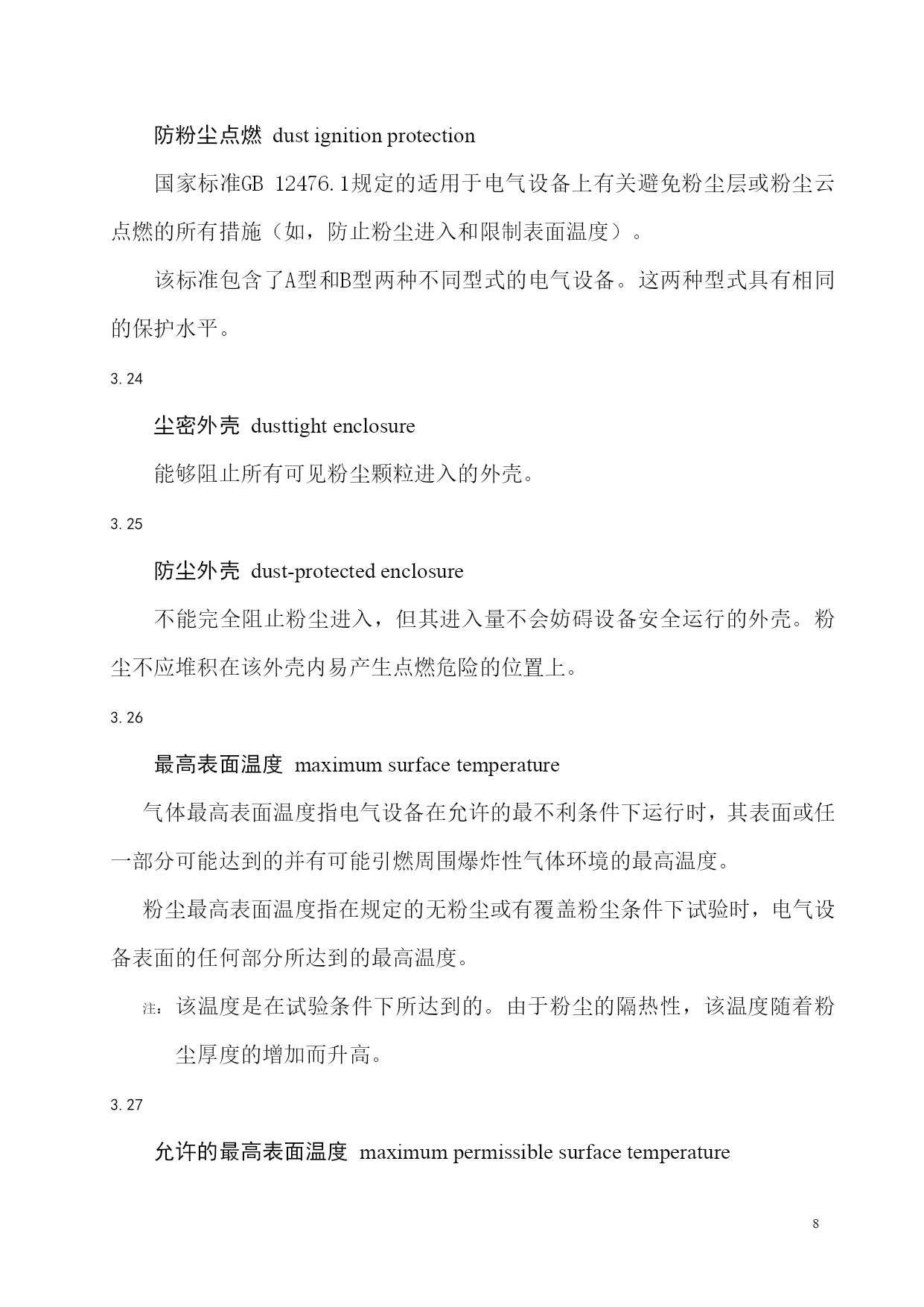 防粉尘点燃 dust ignition protection

国家标准GB 12476.1规定的适用于电气设备上有关避免粉尘层或粉尘云点燃的所有措施（如，防止粉尘进入和限制表面温度）。

该标准包含了A型和B型两种不同型式的电气设备。这两种型式具有相同的保护水平。

3.24

尘密外壳 dusttight enclosure

能够阻止所有可见粉尘颗粒进入的外壳。

3.25

防尘外壳 dust-protected enclosure

不能完全阻止粉尘进入，但其进入量不会妨碍设备安全运行的外壳。粉尘不应堆积在该外壳内易产生点燃危险的位置上。

3.26

最高表面温度 maximum surface temperature

气体最高表面温度指电气设备在允许的最不利条件下运行时，其表面或任一部分可能达到的并有可能引燃周围爆炸性气体环境的最高温度。

粉尘最高表面温度指在规定的无粉尘或有覆盖粉尘条件下试验时，电气设备表面的任何部分所达到的最高温度。

注：该温度是在试验条件下所达到的。由于粉尘的隔热性，该温度随着粉尘厚度的增加而升高。

3.27

允许的最高表面温度 maximum permissible surface temperature

8